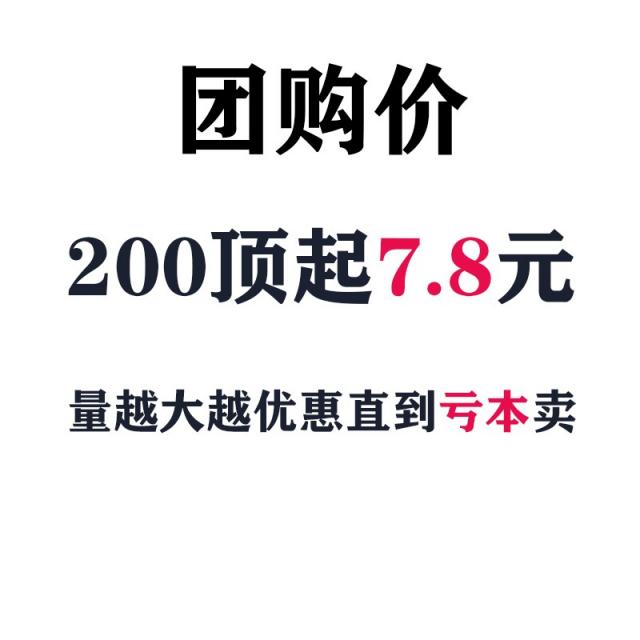 团购价

200顶起7.8元

量越大越优惠直到亏本卖